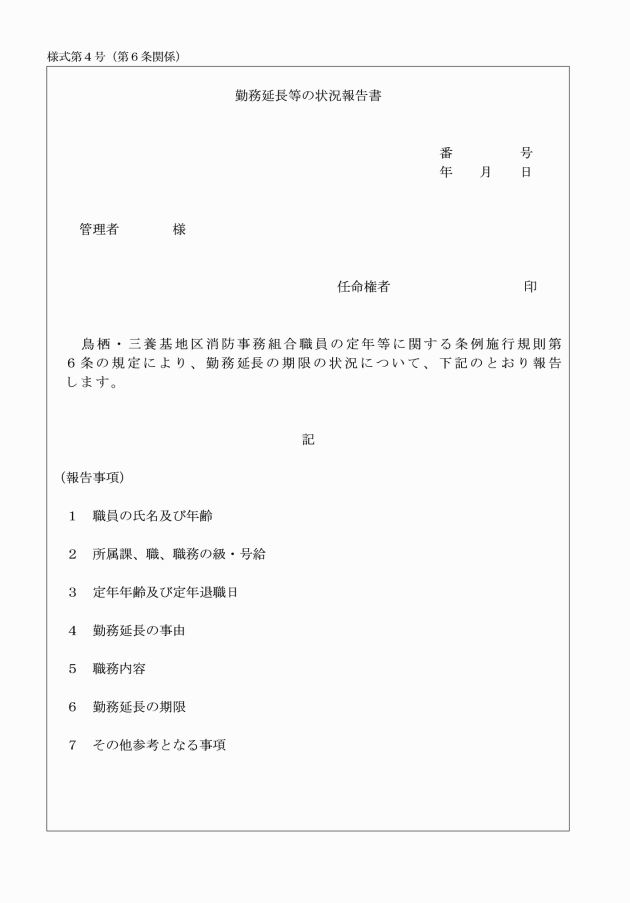 様式第４号（第６条関係）

勤務延長等の状況報告書

番　　　号
年　月　日

管理者　　　様

任命権者　　　　　　印

鳥栖・三養基地区消防事務組合職員の定年等に関する条例施行規則第６条の規定により、勤務延長の期限の状況について、下記のとおり報告します。

記

（報告事項）

１　職員の氏名及び年齢

２　所属課、職、職務の級・号給

３　定年年齢及び定年退職日

４　勤務延長の事由

５　職務内容

６　勤務延長の期限

７　その他参考となる事項